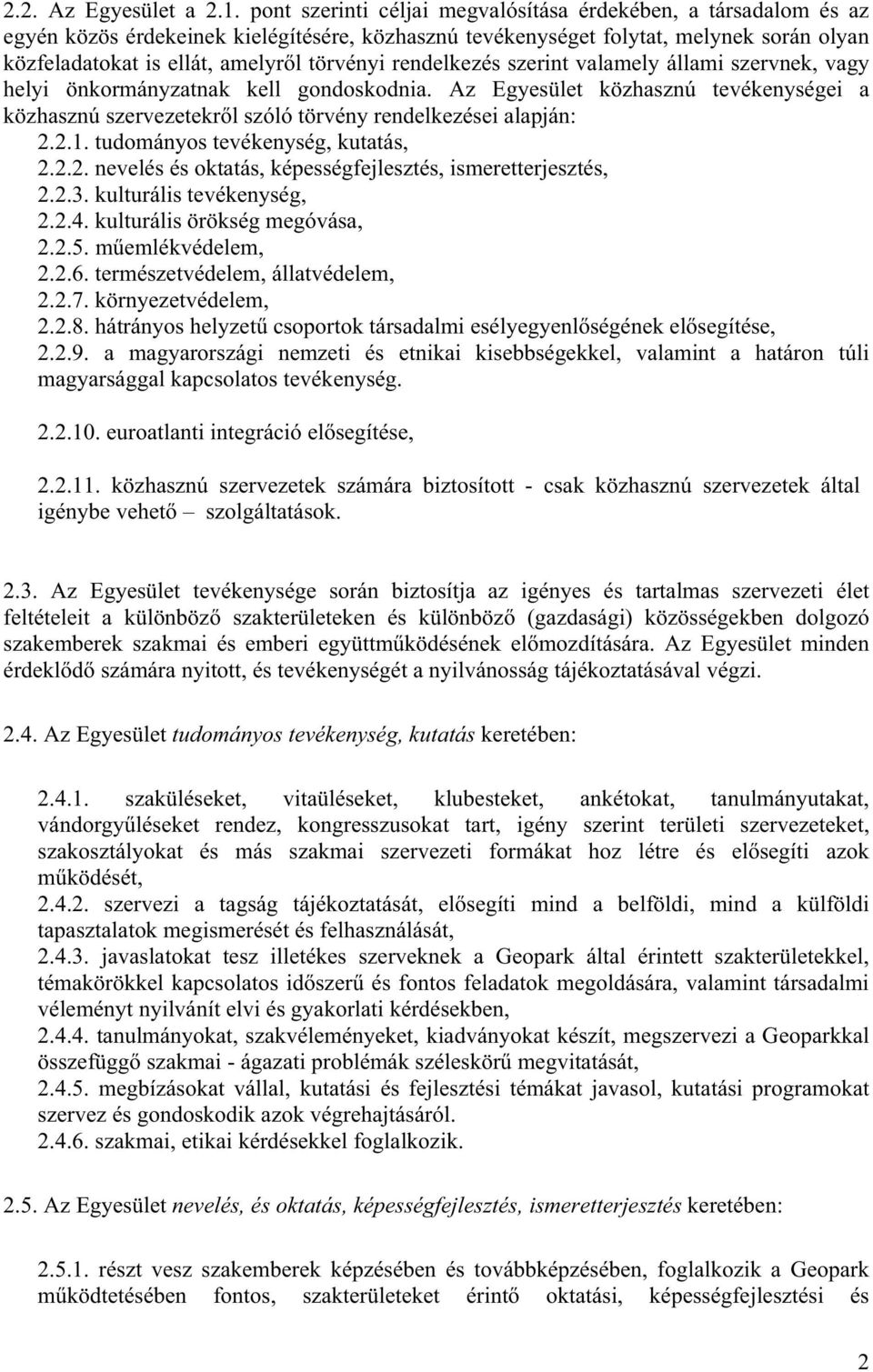 2.2. Az Egyesület a 2.1. pont szerinti céljai megvalósítása érdekében, a társadalom és az egyén közös érdekeinek kielégítésére, közhasznú tevékenységet folytat, melynek során olyan közfeladatokat is ellát, amelyről törvényi rendelkezés szerint valamely állami szervnek, vagy helyi önkormányzatnak kell gondoskodnia. Az Egyesület közhasznú tevékenységei a közhasznú szervezetekről szóló törvény rendelkezései alapján:
2.2.1. tudományos tevékenység, kutatás,
2.2.2. nevelés és oktatás, képességfejlesztés, ismeretterjesztés,
2.2.3. kulturális tevékenység,
2.2.4. kulturális örökség megóvása,
2.2.5. műemlékvédelem,
2.2.6. természetvédelem, állatvédelem,
2.2.7. környezetvédelem,
2.2.8. hátrányos helyzetű csoportok társadalmi esélyegyenlőségének elősegítése,
2.2.9. a magyarországi nemzeti és etnikai kisebbségekkel, valamint a határon túli magyarsággal kapcsolatos tevékenység.

2.2.10. euroatlanti integráció elősegítése,

2.2.11. közhasznú szervezetek számára biztosított - csak közhasznú szervezetek által igénybe vehető – szolgáltatások.

2.3. Az Egyesület tevékenysége során biztosítja az igényes és tartalmas szervezeti élet feltételeit a különböző szakterületeken és különböző (gazdasági) közösségekben dolgozó szakemberek szakmai és emberi együttműködésének előmozdítására. Az Egyesület minden érdeklődő számára nyitott, és tevékenységét a nyilvánosság tájékoztatásával végzi.

2.4. Az Egyesület tudományos tevékenység, kutatás keretében:

2.4.1. szaküléseket, vitaüléseket, klubesteket, ankétokat, tanulmányutakat, vándorgyűléseket rendez, kongresszusokat tart, igény szerint területi szervezeteket, szakosztályokat és más szakmai szervezeti formákat hoz létre és elősegíti azok működését,
2.4.2. szervezi a tagság tájékoztatását, elősegíti mind a belföldi, mind a külföldi tapasztalatok megismerését és felhasználását,
2.4.3. javaslatokat tesz illetékes szerveknek a Geopark által érintett szakterületekkel, témakörökkel kapcsolatos időszerű és fontos feladatok megoldására, valamint társadalmi véleményt nyilvánít elvi és gyakorlati kérdésekben,
2.4.4. tanulmányokat, szakvéleményeket, kiadványokat készít, megszervezi a Geoparkkal összefüggő szakmai - ágazati problémák széleskörű megvitatását,
2.4.5. megbízásokat vállal, kutatási és fejlesztési témákat javasol, kutatási programokat szervez és gondoskodik azok végrehajtásáról.
2.4.6. szakmai, etikai kérdésekkel foglalkozik.

2.5. Az Egyesület nevelés, és oktatás, képességfejlesztés, ismeretterjesztés keretében:

2.5.1. részt vesz szakemberek képzésében és továbbképzésében, foglalkozik a Geopark működtetésében fontos, szakterületeket érintő oktatási, képességfejlesztési és

2